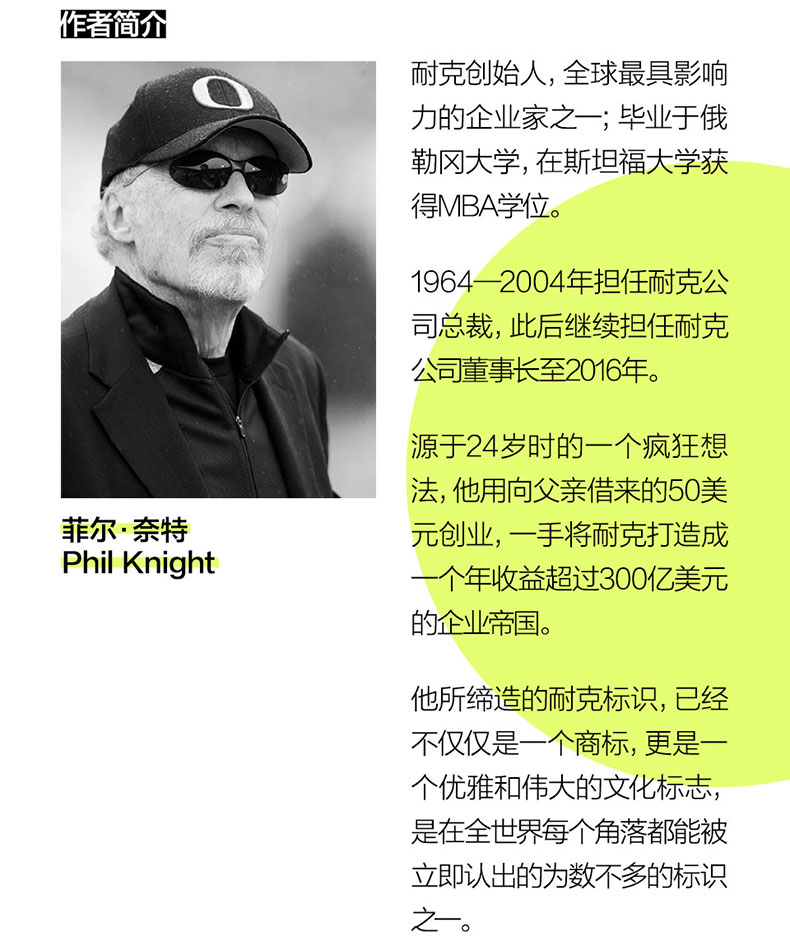 作者简介

菲尔·奈特
Phil Knight

耐克创始人，全球最具影响力的企业家之一；毕业于俄勒冈大学，在斯坦福大学获得MBA学位。

1964—2004年担任耐克公司总裁，此后继续担任耐克公司董事长至2016年。

源于24岁时的一个疯狂想法，他用向父亲借来的50美元创业，一手将耐克打造成一个年收益超过300亿美元的企业帝国。

他所缔造的耐克标识，已经不仅仅是一个商标，更是一个优雅和伟大的文化标志，是在全世界每个角落都能被立即认出的为数不多的标识之一。